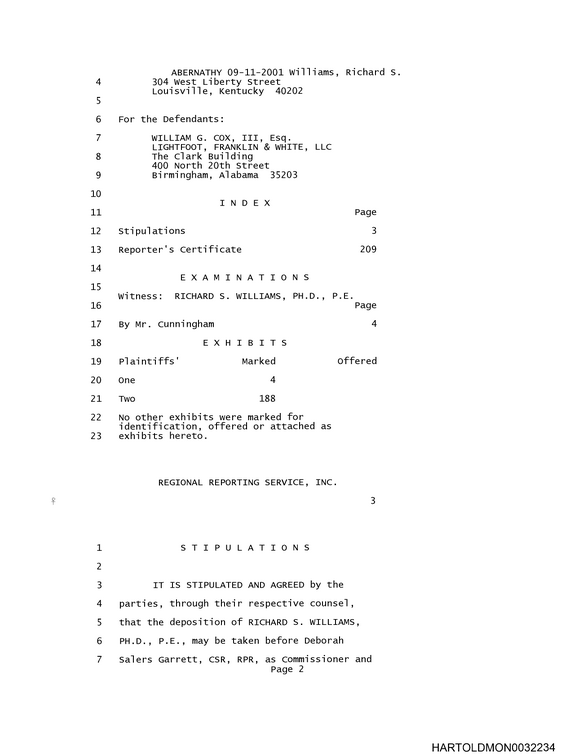 ABERNATHY 09-11-2001 Williams, Richard S.
4 304 West Liberty Street
Louisville, Kentucky 40202
5
6 For the Defendants:
7 WILLIAM G. COX, III, Esq.
LIGHTFOOT, FRANKLIN & WHITE, LLC
8 The Clark Building
400 North 20th Street
9 Birmingham, Alabama 35203
10
I N D E X
11 Page
12 Stipulations 3
13 Reporter's Certificate 209
14
E X A M I N A T I O N S
15
Witness: RICHARD S. WILLIAMS, PH.D., P.E.
16 Page
17 By Mr. Cunningham 4
18 E X H I B I T S
19 Plaintiffs' Marked Offered
20 One 4
21 Two 188
22 No other exhibits were marked for identification, offered or attached as
23 exhibits hereto.

REGIONAL REPORTING SERVICE, INC.

3

1 S T I P U L A T I O N S
2
3 IT IS STIPULATED AND AGREED by the
4 parties, through their respective counsel,
5 that the deposition of RICHARD S. WILLIAMS,
6 PH.D., P.E., may be taken before Deborah
7 Salers Garrett, CSR, RPR, as Commissioner and
Page 2

HARTOLDMON0032234